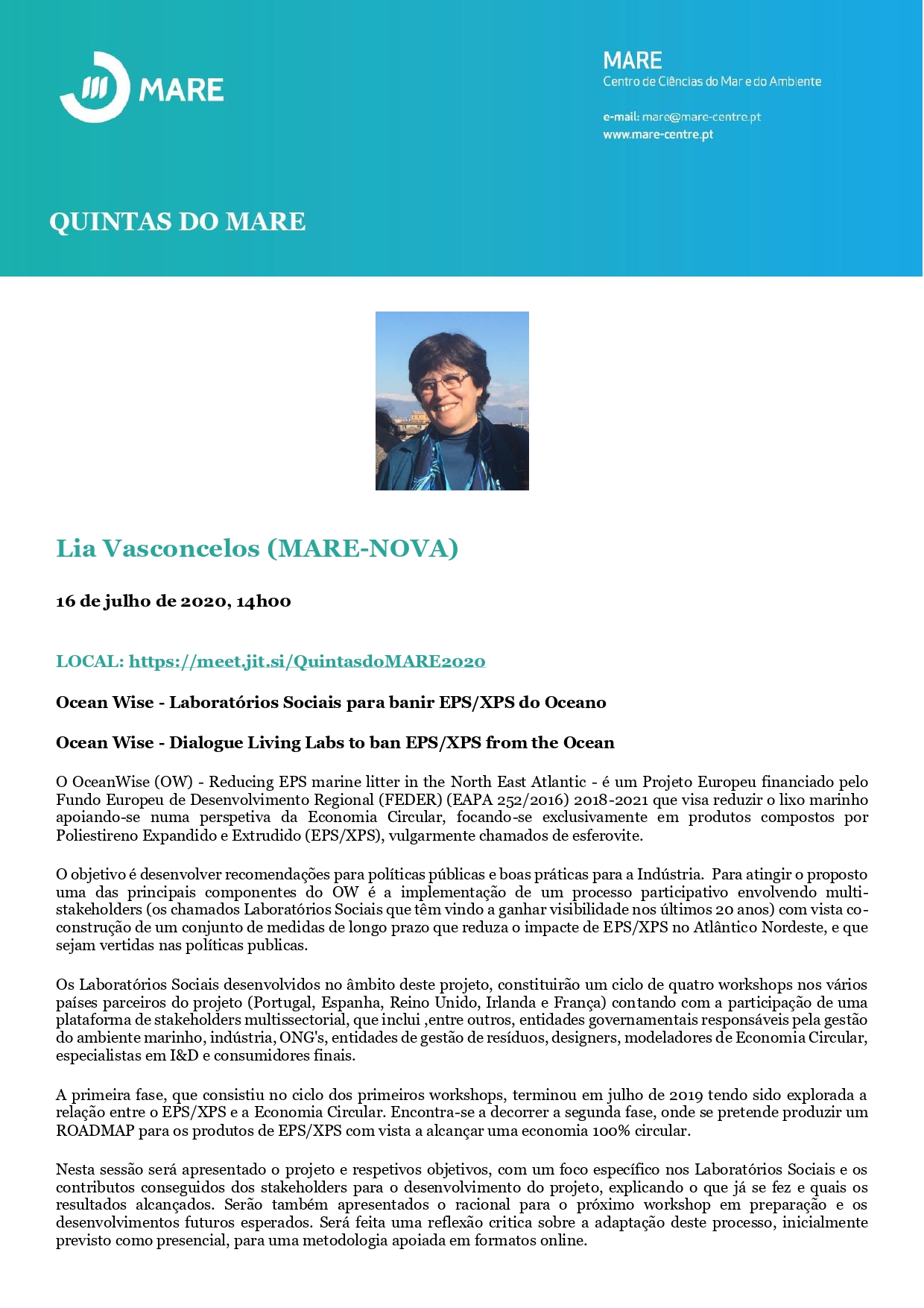 MARE

MARE
Centro de Ciências do Mar e do Ambiente

e-mail: mare@mare-centre.pt
www.mare-centre.pt

QUINTAS DO MARE

Lia Vasconcelos (MARE-NOVA)

16 de julho de 2020, 14h00

LOCAL: https://meet.jit.si/QuintasdoMARE2020

Ocean Wise - Laboratórios Sociais para banir EPS/XPS do Oceano

Ocean Wise - Dialogue Living Labs to ban EPS/XPS from the Ocean

O OceanWise (OW) - Reducing EPS marine litter in the North East Atlantic - é um Projeto Europeu financiado pelo Fundo Europeu de Desenvolvimento Regional (FEDER) (EAPA 252/2016) 2018-2021 que visa reduzir o lixo marinho apoiando-se numa perspetiva da Economia Circular, focando-se exclusivamente em produtos compostos por Poliestireno Expandido e Extrudido (EPS/XPS), vulgarmente chamados de esferovite.

O objetivo é desenvolver recomendações para políticas públicas e boas práticas para a Indústria. Para atingir o proposto uma das principais componentes do OW é a implementação de um processo participativo envolvendo multi-stakeholders (os chamados Laboratórios Sociais que têm vindo a ganhar visibilidade nos últimos 20 anos) com vista co-construção de um conjunto de medidas de longo prazo que reduza o impacte de EPS/XPS no Atlântico Nordeste, e que sejam vertidas nas políticas publicas.

Os Laboratórios Sociais desenvolvidos no âmbito deste projeto, constituirão um ciclo de quatro workshops nos vários países parceiros do projeto (Portugal, Espanha, Reino Unido, Irlanda e França) contando com a participação de uma plataforma de stakeholders multissectorial, que inclui ,entre outros, entidades governamentais responsáveis pela gestão do ambiente marinho, indústria, ONG's, entidades de gestão de resíduos, designers, modeladores de Economia Circular, especialistas em I&D e consumidores finais.

A primeira fase, que consistiu no ciclo dos primeiros workshops, terminou em julho de 2019 tendo sido explorada a relação entre o EPS/XPS e a Economia Circular. Encontra-se a decorrer a segunda fase, onde se pretende produzir um ROADMAP para os produtos de EPS/XPS com vista a alcançar uma economia 100% circular.

Nesta sessão será apresentado o projeto e respetivos objetivos, com um foco específico nos Laboratórios Sociais e os contributos conseguidos dos stakeholders para o desenvolvimento do projeto, explicando o que já se fez e quais os resultados alcançados. Serão também apresentados o racional para o próximo workshop em preparação e os desenvolvimentos futuros esperados. Será feita uma reflexão critica sobre a adaptação deste processo, inicialmente previsto como presencial, para uma metodologia apoiada em formatos online.